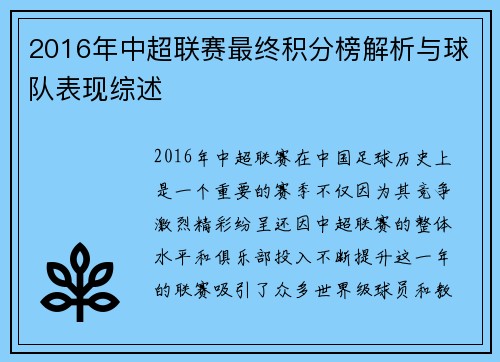 2016年中超联赛最终积分榜解析与球队表现综述

2016年中超联赛在中国足球历史上是一个重要的赛季不仅因为其竞争激烈精彩纷呈还因中超联赛的整体水平和俱乐部投入不断提升这一年的联赛吸引了众多世界级球员和教